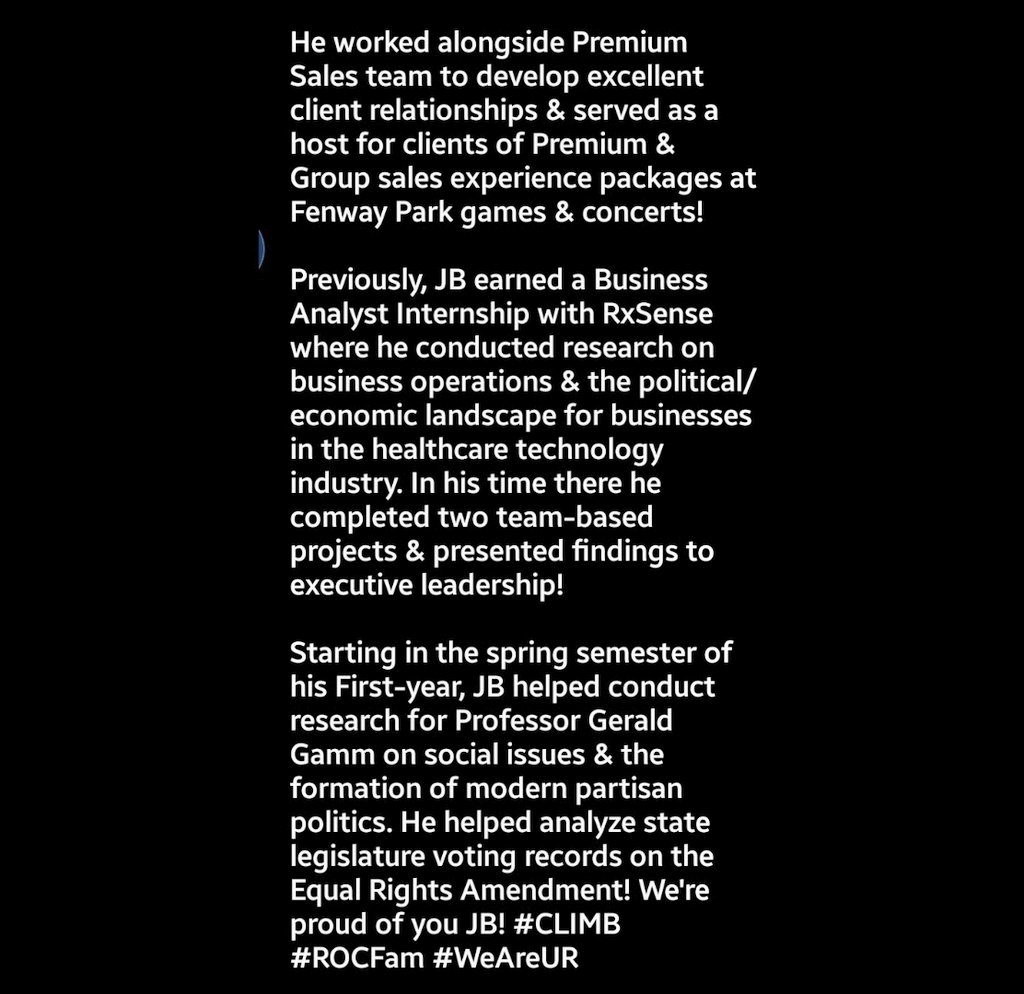 He worked alongside Premium Sales team to develop excellent client relationships & served as a host for clients of Premium & Group sales experience packages at Fenway Park games & concerts!

Previously, JB earned a Business Analyst Internship with RxSense where he conducted research on business operations & the political/ economic landscape for businesses in the healthcare technology industry. In his time there he completed two team-based projects & presented findings to executive leadership!

Starting in the spring semester of his First-year, JB helped conduct research for Professor Gerald Gamm on social issues & the formation of modern partisan politics. He helped analyze state legislature voting records on the Equal Rights Amendment! We're proud of you JB! #CLIMB #ROCFam #WeAreUR